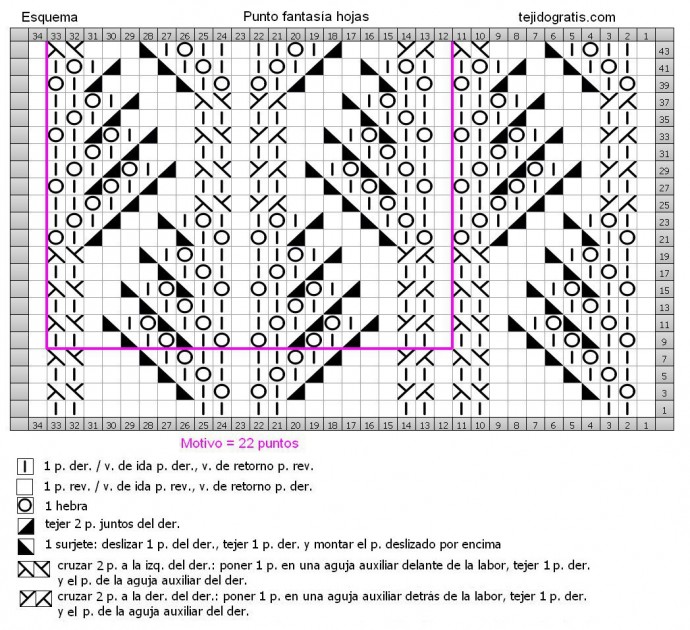 Esquema

Punto fantasía hojas

tejidogratis.com

34 33 32 31 30 29 28 27 26 25 24 23 22 21 20 19 18 17 16 15 14 13 12 11 10 9 8 7 6 5 4 3 2 1

43 41 39 37 35 33 31 29 27 25 23 21 19 17 15 13 11 9 7 5 3 1

34 33 32 31 30 29 28 27 26 25 24 23 22 21 20 19 18 17 16 15 14 13 12 11 10 9 8 7 6 5 4 3 2 1

Motivo = 22 puntos

1 p. der. / v. de ida p. der., v. de retorno p. rev.

1 p. rev. / v. de ida p. rev., v. de retorno p. der.

1 hebra

tejer 2 p. juntos del der.

1 surjete: deslizar 1 p. del der., tejer 1 p. der. y montar el p. deslizado por encima

cruzar 2 p. a la izq. del der.: poner 1 p. en una aguja auxiliar delante de la labor, tejer 1 p. der. y el p. de la aguja auxiliar del der.

cruzar 2 p. a la der. del der.: poner 1 p. en una aguja auxiliar detrás de la labor, tejer 1 p. der. y el p. de la aguja auxiliar del der.